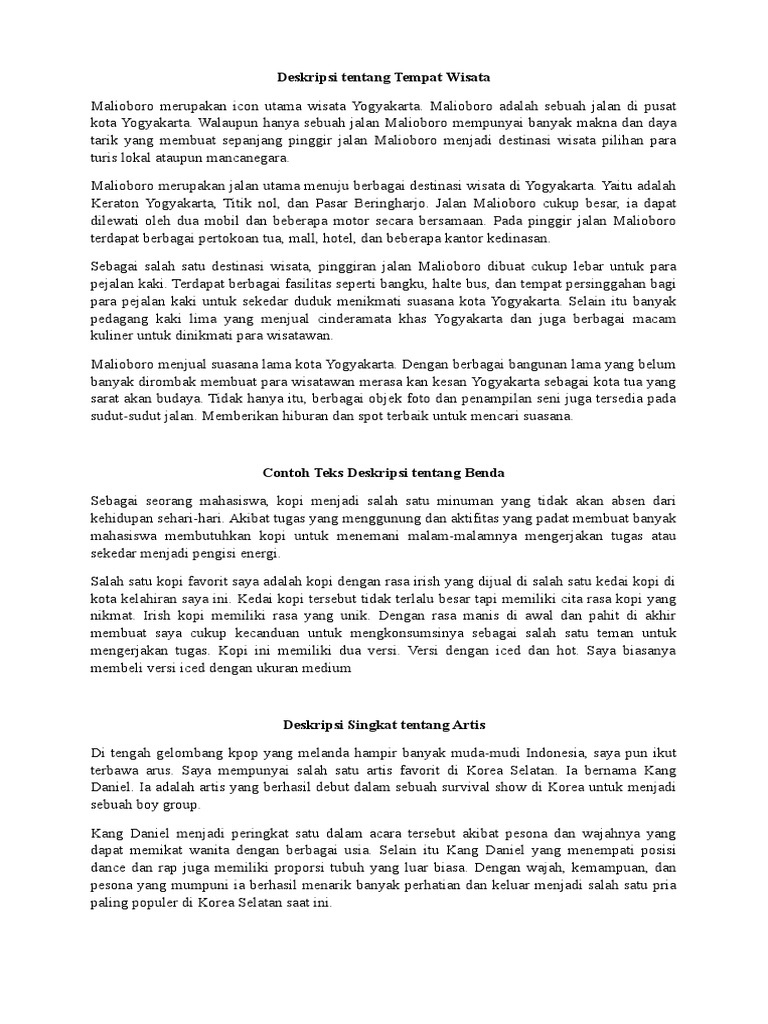 Deskripsi tentang Tempat Wisata

Malioboro merupakan icon utama wisata Yogyakarta. Malioboro adalah sebuah jalan di pusat kota Yogyakarta. Walaupun hanya sebuah jalan Malioboro mempunyai banyak makna dan daya tarik yang membuat sepanjang pinggir jalan Malioboro menjadi destinasi wisata pilihan para turis lokal ataupun mancanegara.

Malioboro merupakan jalan utama menuju berbagai destinasi wisata di Yogyakarta. Yaitu adalah Keraton Yogyakarta, Titik nol, dan Pasar Beringharjo. Jalan Malioboro cukup besar, ia dapat dilewati oleh dua mobil dan beberapa motor secara bersamaan. Pada pinggir jalan Malioboro terdapat berbagai pertokoan tua, mall, hotel, dan beberapa kantor kedinasan.

Sebagai salah satu destinasi wisata, pinggiran jalan Malioboro dibuat cukup lebar untuk para pejalan kaki. Terdapat berbagai fasilitas seperti bangku, halte bus, dan tempat persinggahan bagi para pejalan kaki untuk sekedar duduk menikmati suasana kota Yogyakarta. Selain itu banyak pedagang kaki lima yang menjual cinderamata khas Yogyakarta dan juga berbagai macam kuliner untuk dinikmati para wisatawan.

Malioboro menjual suasana lama kota Yogyakarta. Dengan berbagai bangunan lama yang belum banyak dirombak membuat para wisatawan merasa kan kesan Yogyakarta sebagai kota tua yang sarat akan budaya. Tidak hanya itu, berbagai objek foto dan penampilan seni juga tersedia pada sudut-sudut jalan. Memberikan hiburan dan spot terbaik untuk mencari suasana.

Contoh Teks Deskripsi tentang Benda

Sebagai seorang mahasiswa, kopi menjadi salah satu minuman yang tidak akan absen dari kehidupan sehari-hari. Akibat tugas yang menggunung dan aktifitas yang padat membuat banyak mahasiswa membutuhkan kopi untuk menemani malam-malamnya mengerjakan tugas atau sekedar menjadi pengisi energi.

Salah satu kopi favorit saya adalah kopi dengan rasa irish yang dijual di salah satu kedai kopi di kota kelahiran saya ini. Kedai kopi tersebut tidak terlalu besar tapi memiliki cita rasa kopi yang nikmat. Irish kopi memiliki rasa yang unik. Dengan rasa manis di awal dan pahit di akhir membuat saya cukup kecanduan untuk mengkonsumsinya sebagai salah satu teman untuk mengerjakan tugas. Kopi ini memiliki dua versi. Versi dengan iced dan hot. Saya biasanya membeli versi iced dengan ukuran medium

Deskripsi Singkat tentang Artis

Di tengah gelombang kpop yang melanda hampir banyak muda-mudi Indonesia, saya pun ikut terbawa arus. Saya mempunyai salah satu artis favorit di Korea Selatan. Ia bernama Kang Daniel. Ia adalah artis yang berhasil debut dalam sebuah survival show di Korea untuk menjadi sebuah boy group.

Kang Daniel menjadi peringkat satu dalam acara tersebut akibat pesona dan wajahnya yang dapat memikat wanita dengan berbagai usia. Selain itu Kang Daniel yang menempati posisi dance dan rap juga memiliki proporsi tubuh yang luar biasa. Dengan wajah, kemampuan, dan pesona yang mumpuni ia berhasil menarik banyak perhatian dan keluar menjadi salah satu pria paling populer di Korea Selatan saat ini.